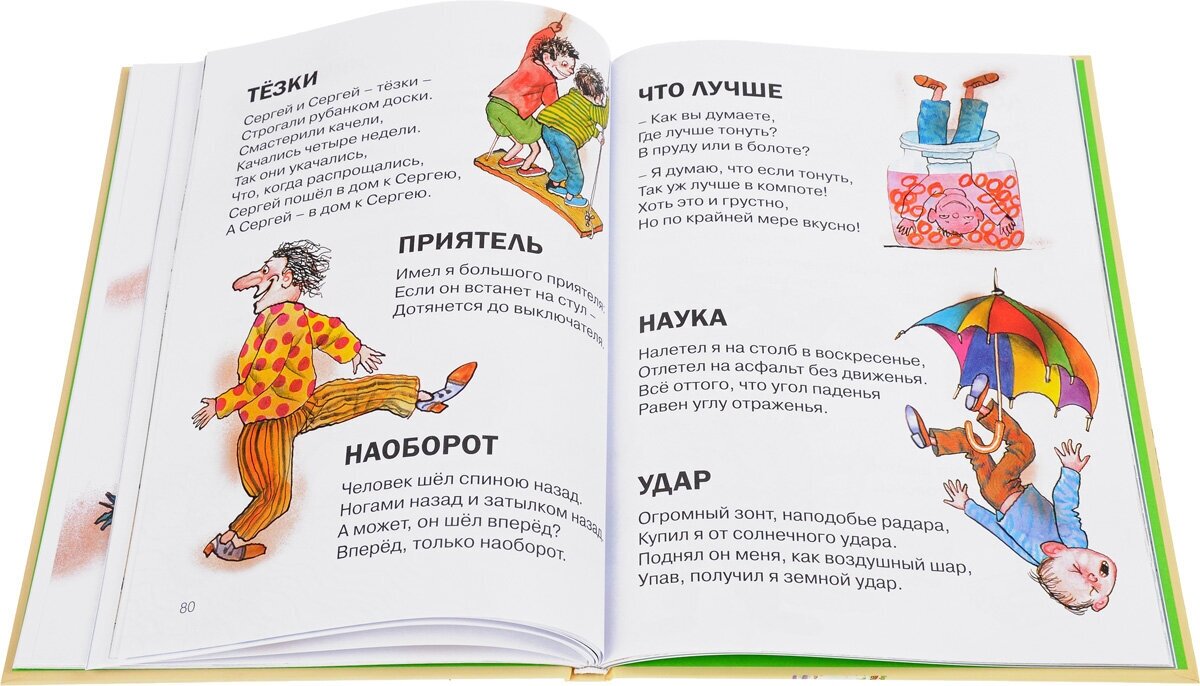 ТЁЗКИ

Сергей и Сергей – тёзки –
Строгали рубанком доски.
Смастерили качели,
Качались четыре недели.
Так они укачались,
Что, когда распрощались,
Сергей пошёл в дом к Сергею,
А Сергей – в дом к Сергею.

ПРИЯТЕЛЬ

Имел я большого приятеля:
Если он встанет на стул –
Дотянется до выключателя.

НАОБОРОТ

Человек шёл спиною назад.
Ногами назад и затылком назад.
А может, он шёл вперёд?
Вперёд, только наоборот.

80

ЧТО ЛУЧШЕ

– Как вы думаете,
Где лучше тонуть?
В пруду или в болоте?

– Я думаю, что если тонуть,
Так уж лучше в компоте!
Хоть это и грустно,
Но по крайней мере вкусно!

НАУКА

Налетел я на столб в воскресенье,
Отлетел на асфальт без движенья.
Всё оттого, что угол паденья
Равен углу отраженья.

УДАР

Огромный зонт, наподобье радара,
Купил я от солнечного удара.
Поднял он меня, как воздушный шар,
Упав, получил я земной удар.